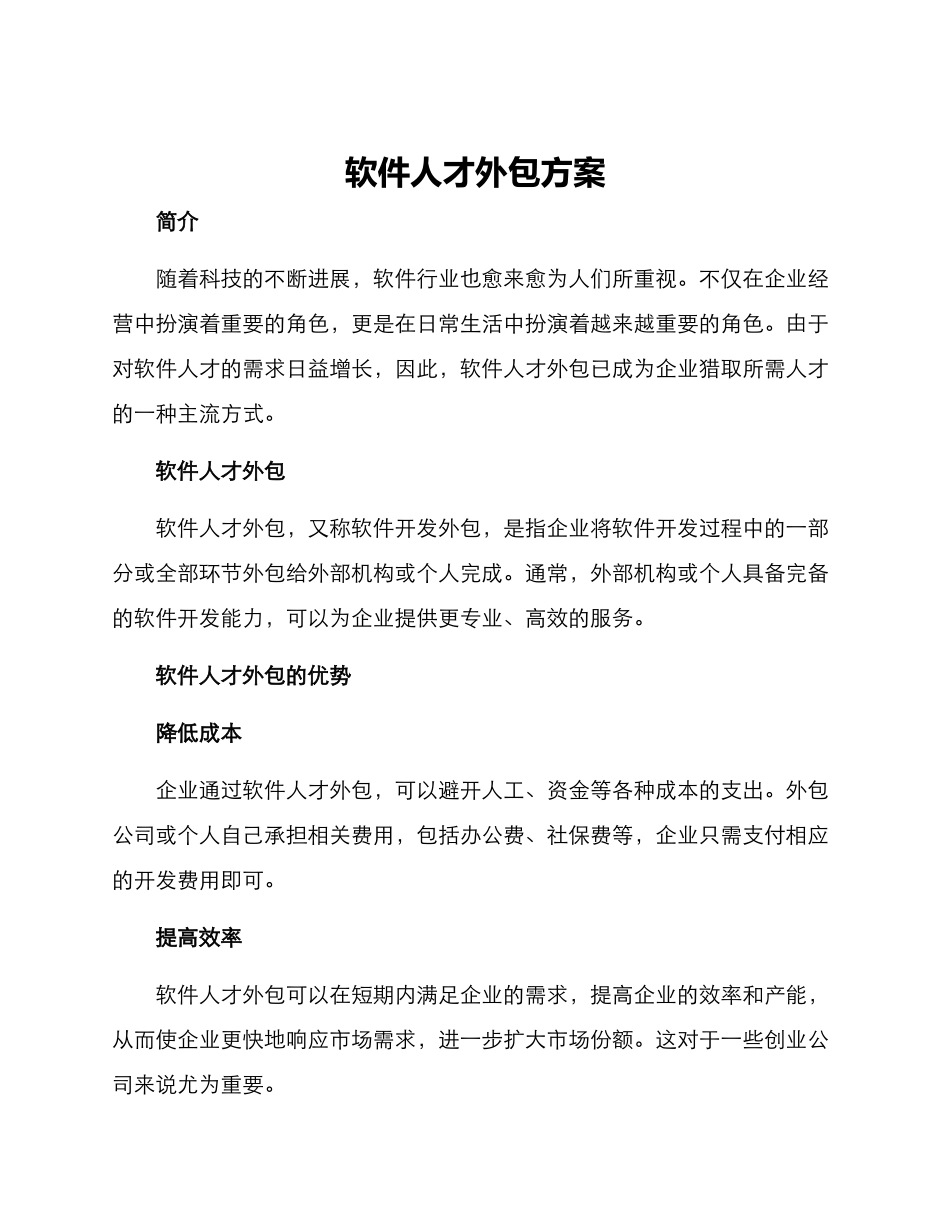 软件人才外包方案

简介

随着科技的不断进展，软件行业也愈来愈为人们所重视。不仅在企业经营中扮演着重要的角色，更是在日常生活中扮演着越来越重要的角色。由于对软件人才的需求日益增长，因此，软件人才外包已成为企业猎取所需人才的一种主流方式。

软件人才外包

软件人才外包，又称软件开发外包，是指企业将软件开发过程中的一部分或全部环节外包给外部机构或个人完成。通常，外部机构或个人具备完备的软件开发能力，可以为企业提供更专业、高效的服务。

软件人才外包的优势

降低成本

企业通过软件人才外包，可以避开人工、资金等各种成本的支出。外包公司或个人自己承担相关费用，包括办公费、社保费等，企业只需支付相应的开发费用即可。

提高效率

软件人才外包可以在短期内满足企业的需求，提高企业的效率和产能，从而使企业更快地响应市场需求，进一步扩大市场份额。这对于一些创业公司来说尤为重要。